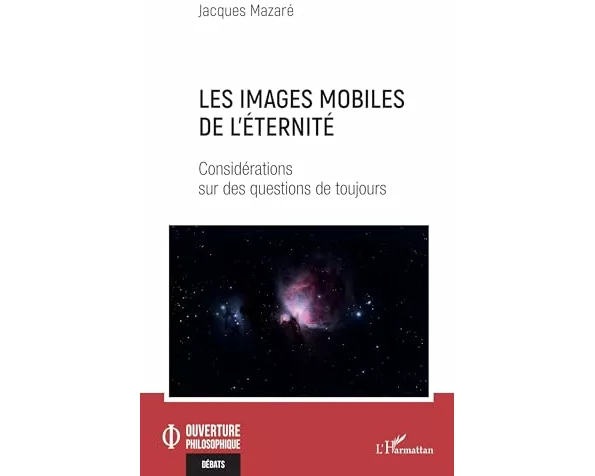 Jacques Mazaré

LES IMAGES MOBILES DE L'ÉTERNITÉ

Considérations sur des questions de toujours

OUVERTURE PHILOSOPHIQUE

DÉBATS

L'Harmattan